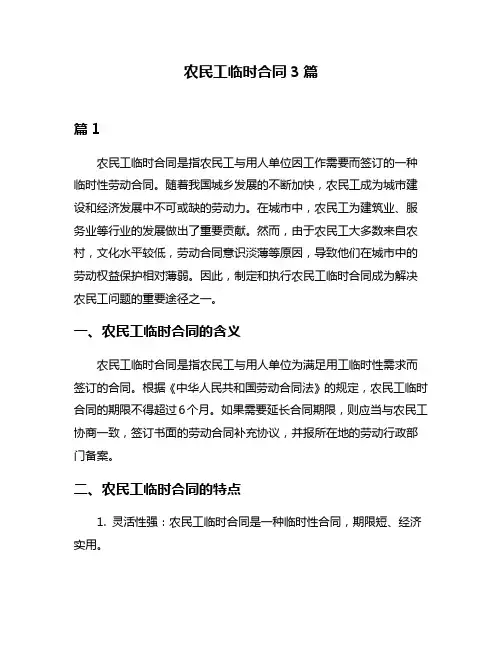 农民工临时合同 3 篇

篇 1

农民工临时合同是指农民工与用人单位因工作需要而签订的一种临时性劳动合同。随着我国城乡发展的不断加快，农民工成为城市建设和经济发展中不可或缺的劳动力。在城市中，农民工为建筑业、服务业等行业的发展做出了重要贡献。然而，由于农民工大多数来自农村，文化水平较低，劳动合同意识淡薄等原因，导致他们在城市中的劳动权益保护相对薄弱。因此，制定和执行农民工临时合同成为解决农民工问题的重要途径之一。

一、农民工临时合同的含义

农民工临时合同是指农民工与用人单位为满足用工临时性需求而签订的合同。根据《中华人民共和国劳动合同法》的规定，农民工临时合同的期限不得超过 6 个月。如果需要延长合同期限，则应当与农民工协商一致，签订书面的劳动合同补充协议，并报所在地的劳动行政部门备案。

二、农民工临时合同的特点

1. 灵活性强：农民工临时合同是一种临时性合同，期限短、经济实用。